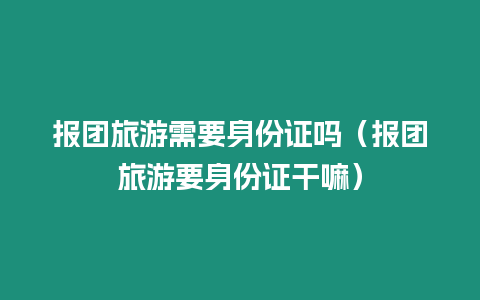 报团旅游需要身份证吗（报团旅游要身份证干嘛）